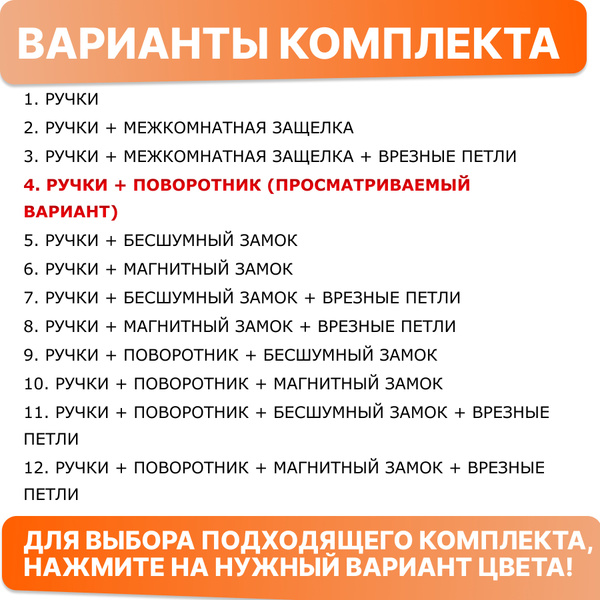 ВАРИАНТЫ КОМПЛЕКТА

1. РУЧКИ
2. РУЧКИ + МЕЖКОМНАТНАЯ ЗАЩЕЛКА
3. РУЧКИ + МЕЖКОМНАТНАЯ ЗАЩЕЛКА + ВРЕЗНЫЕ ПЕТЛИ
4. РУЧКИ + ПОВОРОТНИК (ПРОСМАТРИВАЕМЫЙ ВАРИАНТ)
5. РУЧКИ + БЕСШУМНЫЙ ЗАМОК
6. РУЧКИ + МАГНИТНЫЙ ЗАМОК
7. РУЧКИ + БЕСШУМНЫЙ ЗАМОК + ВРЕЗНЫЕ ПЕТЛИ
8. РУЧКИ + МАГНИТНЫЙ ЗАМОК + ВРЕЗНЫЕ ПЕТЛИ
9. РУЧКИ + ПОВОРОТНИК + БЕСШУМНЫЙ ЗАМОК
10. РУЧКИ + ПОВОРОТНИК + МАГНИТНЫЙ ЗАМОК
11. РУЧКИ + ПОВОРОТНИК + БЕСШУМНЫЙ ЗАМОК + ВРЕЗНЫЕ ПЕТЛИ
12. РУЧКИ + ПОВОРОТНИК + МАГНИТНЫЙ ЗАМОК + ВРЕЗНЫЕ ПЕТЛИ

ДЛЯ ВЫБОРА ПОДХОДЯЩЕГО КОМПЛЕКТА, НАЖМИТЕ НА НУЖНЫЙ ВАРИАНТ ЦВЕТА!